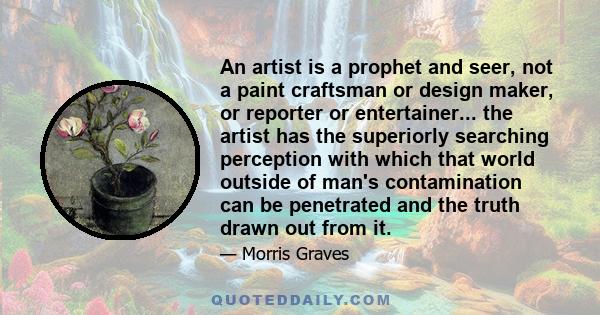 An artist is a prophet and seer, not a paint craftsman or design maker, or reporter or entertainer... the artist has the superiorly searching perception with which that world outside of man's contamination can be penetrated and the truth drawn out from it.

— Morris Graves

QUOTEDDAILY.COM